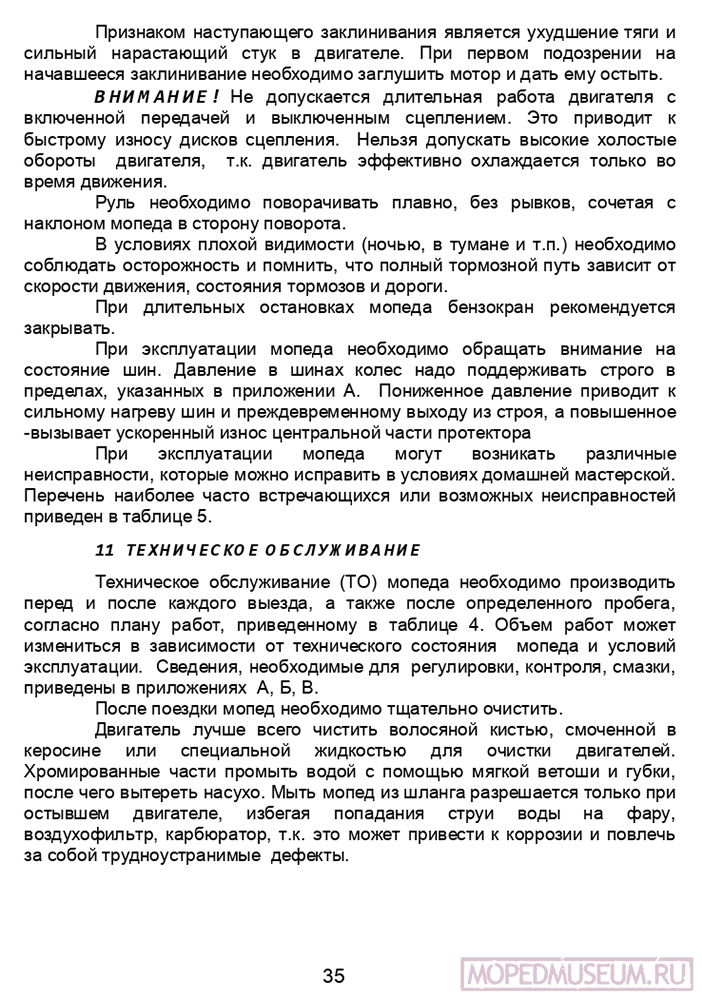 Признаком наступающего заклинивания является ухудшение тяги и сильный нарастающий стук в двигателе. При первом подозрении на начавшееся заклинивание необходимо заглушить мотор и дать ему остыть.

ВНИМАНИЕ! Не допускается длительная работа двигателя с включенной передачей и выключенным сцеплением. Это приводит к быстрому износу дисков сцепления. Нельзя допускать высокие холостые обороты двигателя, т.к. двигатель эффективно охлаждается только во время движения.

Руль необходимо поворачивать плавно, без рывков, сочетая с наклоном мопеда в сторону поворота.

В условиях плохой видимости (ночью, в тумане и т.п.) необходимо соблюдать осторожность и помнить, что полный тормозной путь зависит от скорости движения, состояния тормозов и дороги.

При длительных остановках мопеда бензокран рекомендуется закрывать.

При эксплуатации мопеда необходимо обращать внимание на состояние шин. Давление в шинах колес надо поддерживать строго в пределах, указанных в приложении А. Пониженное давление приводит к сильному нагреву шин и преждевременному выходу из строя, а повышенное -вызывает ускоренный износ центральной части протектора

При эксплуатации мопеда могут возникать различные неисправности, которые можно исправить в условиях домашней мастерской. Перечень наиболее часто встречающихся или возможных неисправностей приведен в таблице 5.

11 ТЕХНИЧЕСКОЕ ОБСЛУЖИВАНИЕ

Техническое обслуживание (ТО) мопеда необходимо производить перед и после каждого выезда, а также после определенного пробега, согласно плану работ, приведенному в таблице 4. Объем работ может измениться в зависимости от технического состояния мопеда и условий эксплуатации. Сведения, необходимые для регулировки, контроля, смазки, приведены в приложениях А, Б, В.

После поездки мопед необходимо тщательно очистить.

Двигатель лучше всего чистить волосяной кистью, смоченной в керосине или специальной жидкостью для очистки двигателей. Хромированные части промыть водой с помощью мягкой ветоши и губки, после чего вытереть насухо. Мыть мопед из шланга разрешается только при остывшем двигателе, избегая попадания струи воды на фару, воздухофильтр, карбюратор, т.к. это может привести к коррозии и повлечь за собой трудноустранимые дефекты.

35

MOPEDMUSEUM.RU